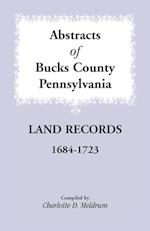 Abstracts
of
Bucks County
Pennsylvania

LAND RECORDS
1684-1723

Compiled by
Charlotte D. Meldrum